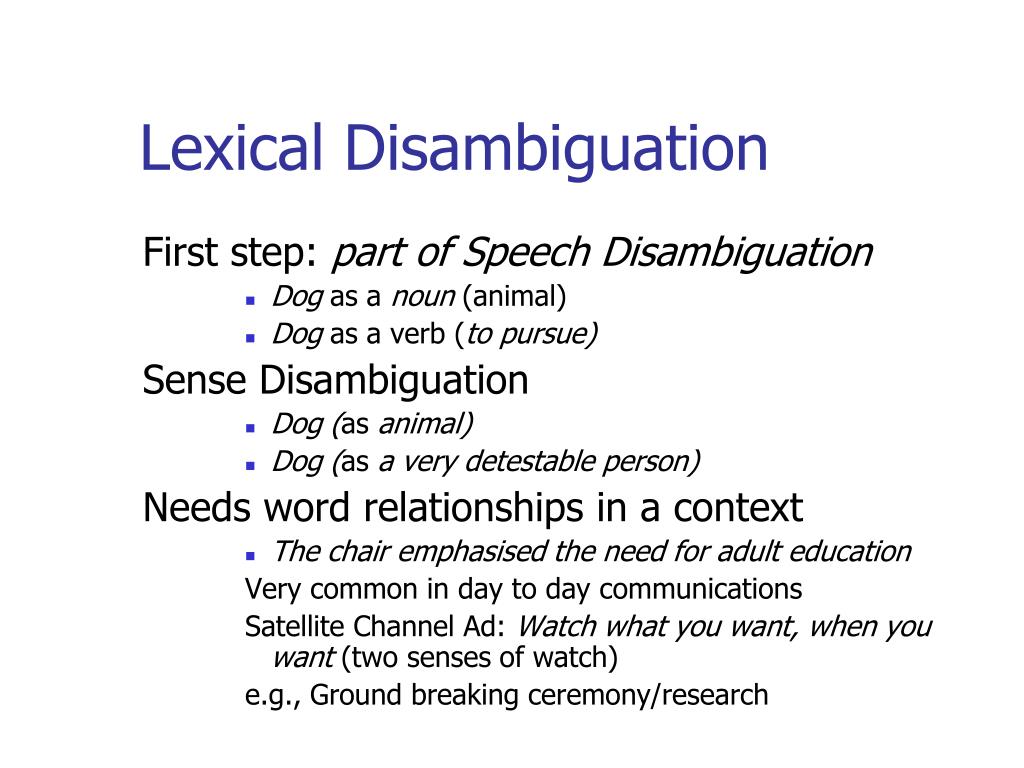 Lexical Disambiguation

First step: part of Speech Disambiguation

- Dog as a noun (animal)
- Dog as a verb (to pursue)

Sense Disambiguation

- Dog (as animal)
- Dog (as a very detestable person)

Needs word relationships in a context

- The chair emphasised the need for adult education

Very common in day to day communications

Satellite Channel Ad: Watch what you want, when you want (two senses of watch)

e.g., Ground breaking ceremony/research